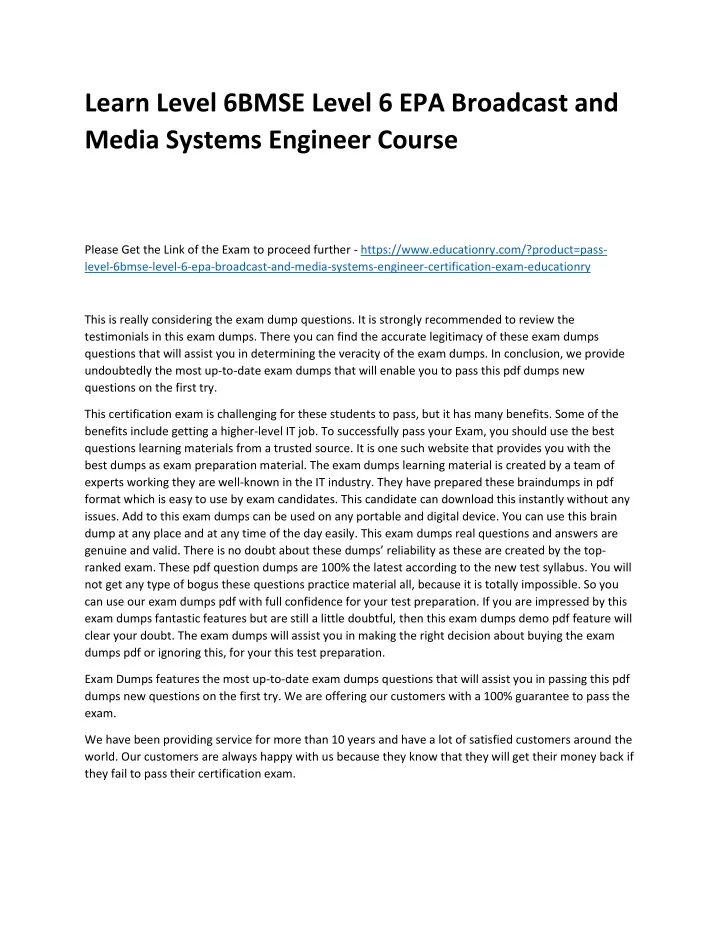 Learn Level 6BMSE Level 6 EPA Broadcast and Media Systems Engineer Course

Please Get the Link of the Exam to proceed further - https://www.educationry.com/?product=pass-level-6bmse-level-6-epa-broadcast-and-media-systems-engineer-certification-exam-educationry

This is really considering the exam dump questions. It is strongly recommended to review the testimonials in this exam dumps. There you can find the accurate legitimacy of these exam dumps questions that will assist you in determining the veracity of the exam dumps. In conclusion, we provide undoubtedly the most up-to-date exam dumps that will enable you to pass this pdf dumps new questions on the first try.

This certification exam is challenging for these students to pass, but it has many benefits. Some of the benefits include getting a higher-level IT job. To successfully pass your Exam, you should use the best questions learning materials from a trusted source. It is one such website that provides you with the best dumps as exam preparation material. The exam dumps learning material is created by a team of experts working they are well-known in the IT industry. They have prepared these braindumps in pdf format which is easy to use by exam candidates. This candidate can download this instantly without any issues. Add to this exam dumps can be used on any portable and digital device. You can use this brain dump at any place and at any time of the day easily. This exam dumps real questions and answers are genuine and valid. There is no doubt about these dumps' reliability as these are created by the top-ranked exam. These pdf question dumps are 100% the latest according to the new test syllabus. You will not get any type of bogus these questions practice material all, because it is totally impossible. So you can use our exam dumps pdf with full confidence for your test preparation. If you are impressed by this exam dumps fantastic features but are still a little doubtful, then this exam dumps demo pdf feature will clear your doubt. The exam dumps will assist you in making the right decision about buying the exam dumps pdf or ignoring this, for your this test preparation.

Exam Dumps features the most up-to-date exam dumps questions that will assist you in passing this pdf dumps new questions on the first try. We are offering our customers with a 100% guarantee to pass the exam.

We have been providing service for more than 10 years and have a lot of satisfied customers around the world. Our customers are always happy with us because they know that they will get their money back if they fail to pass their certification exam.